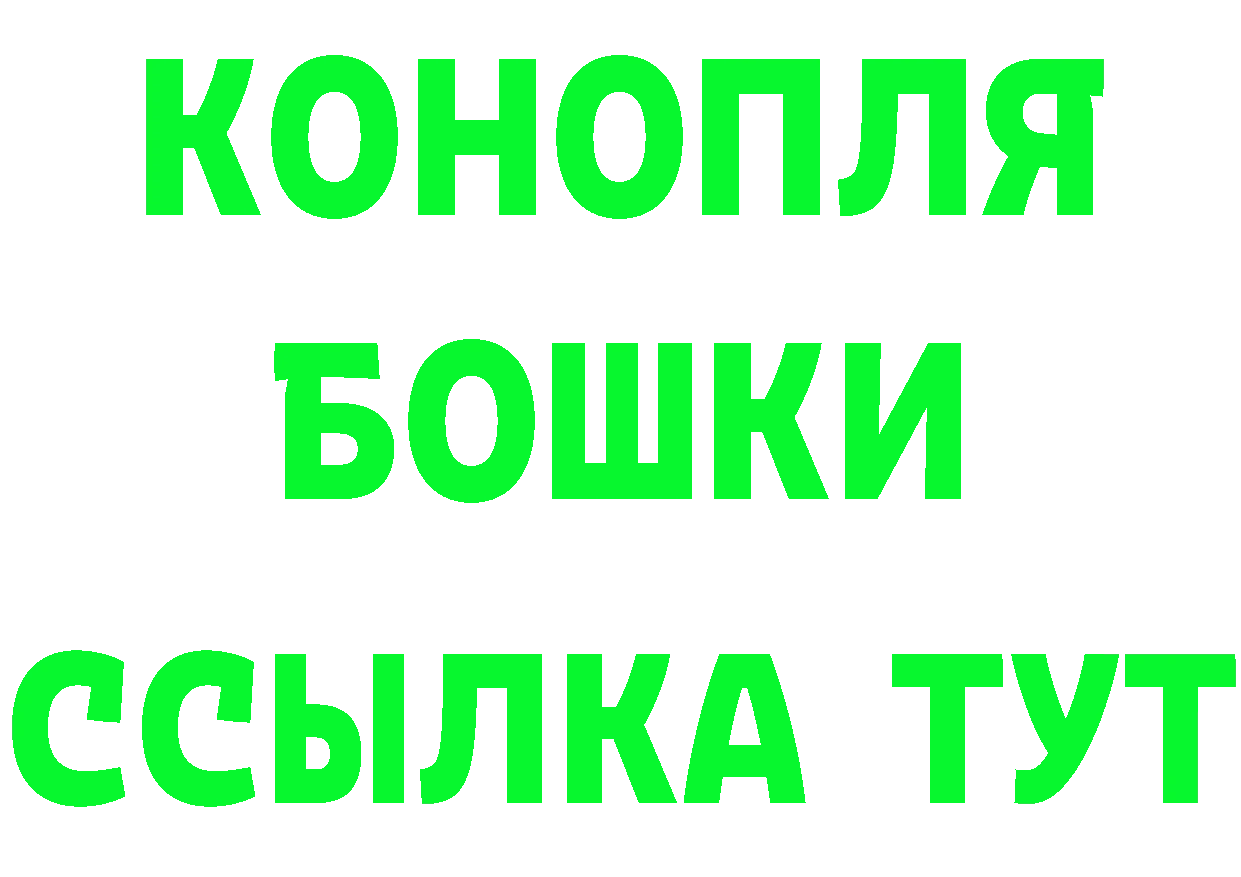 КОНОПЛЯ
БОШКИ
ССЫЛКА ТУТ